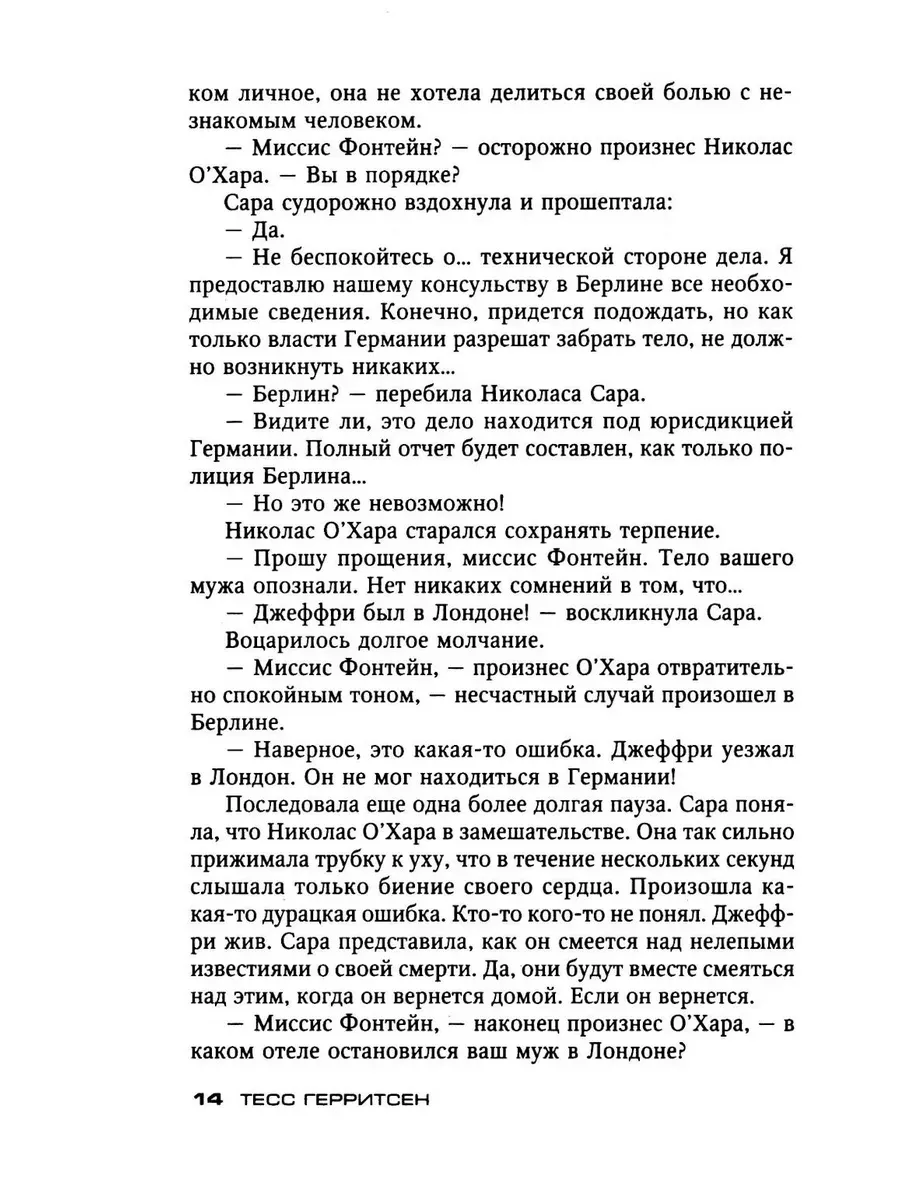 ком личное, она не хотела делиться своей болью с незнакомым человеком.

— Миссис Фонтейн? — осторожно произнес Николас О'Хара. — Вы в порядке?

Сара судорожно вздохнула и прошептала:

— Да.

— Не беспокойтесь о... технической стороне дела. Я предоставлю нашему консульству в Берлине все необходимые сведения. Конечно, придется подождать, но как только власти Германии разрешат забрать тело, не должно возникнуть никаких...

— Берлин? — перебила Николаса Сара.

— Видите ли, это дело находится под юрисдикцией Германии. Полный отчет будет составлен, как только полиция Берлина...

— Но это же невозможно!

Николас О'Хара старался сохранять терпение.

— Прошу прощения, миссис Фонтейн. Тело вашего мужа опознали. Нет никаких сомнений в том, что...

— Джеффри был в Лондоне! — воскликнула Сара.

Воцарилось долгое молчание.

— Миссис Фонтейн, — произнес О'Хара отвратительно спокойным тоном, — несчастный случай произошел в Берлине.

— Наверное, это какая-то ошибка. Джеффри уезжал в Лондон. Он не мог находиться в Германии!

Последовала еще одна более долгая пауза. Сара поняла, что Николас О'Хара в замешательстве. Она так сильно прижимала трубку к уху, что в течение нескольких секунд слышала только биение своего сердца. Произошла какая-то дурацкая ошибка. Кто-то кого-то не понял. Джеффри жив. Сара представила, как он смеется над нелепыми известиями о своей смерти. Да, они будут вместе смеяться над этим, когда он вернется домой. Если он вернется.

— Миссис Фонтейн, — наконец произнес О'Хара, — в каком отеле остановился ваш муж в Лондоне?

14 ТЕСС ГЕРРИТСЕН